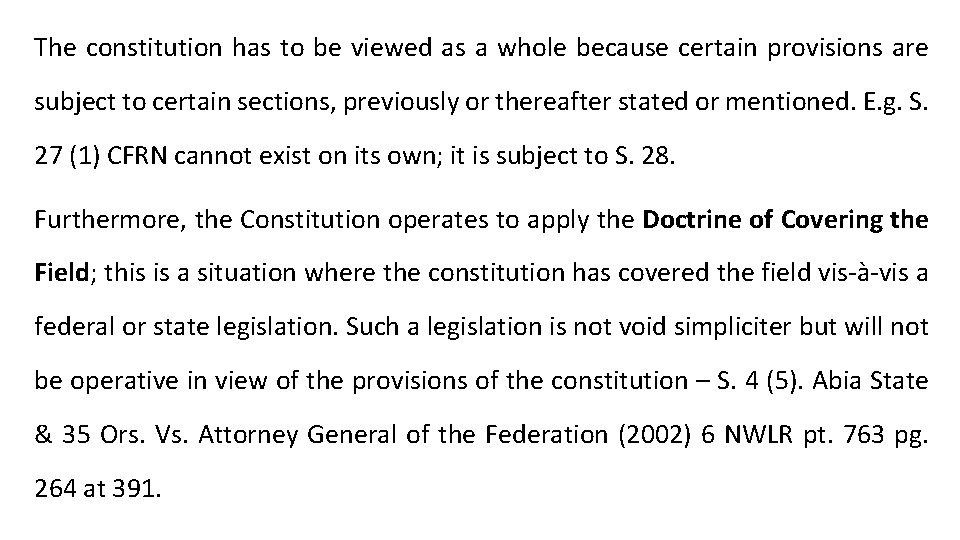 The constitution has to be viewed as a whole because certain provisions are subject to certain sections, previously or thereafter stated or mentioned. E.g. S. 27 (1) CFRN cannot exist on its own; it is subject to S. 28.

Furthermore, the Constitution operates to apply the Doctrine of Covering the Field; this is a situation where the constitution has covered the field vis-à-vis a federal or state legislation. Such a legislation is not void simpliciter but will not be operative in view of the provisions of the constitution – S. 4 (5). Abia State & 35 Ors. Vs. Attorney General of the Federation (2002) 6 NWLR pt. 763 pg. 264 at 391.